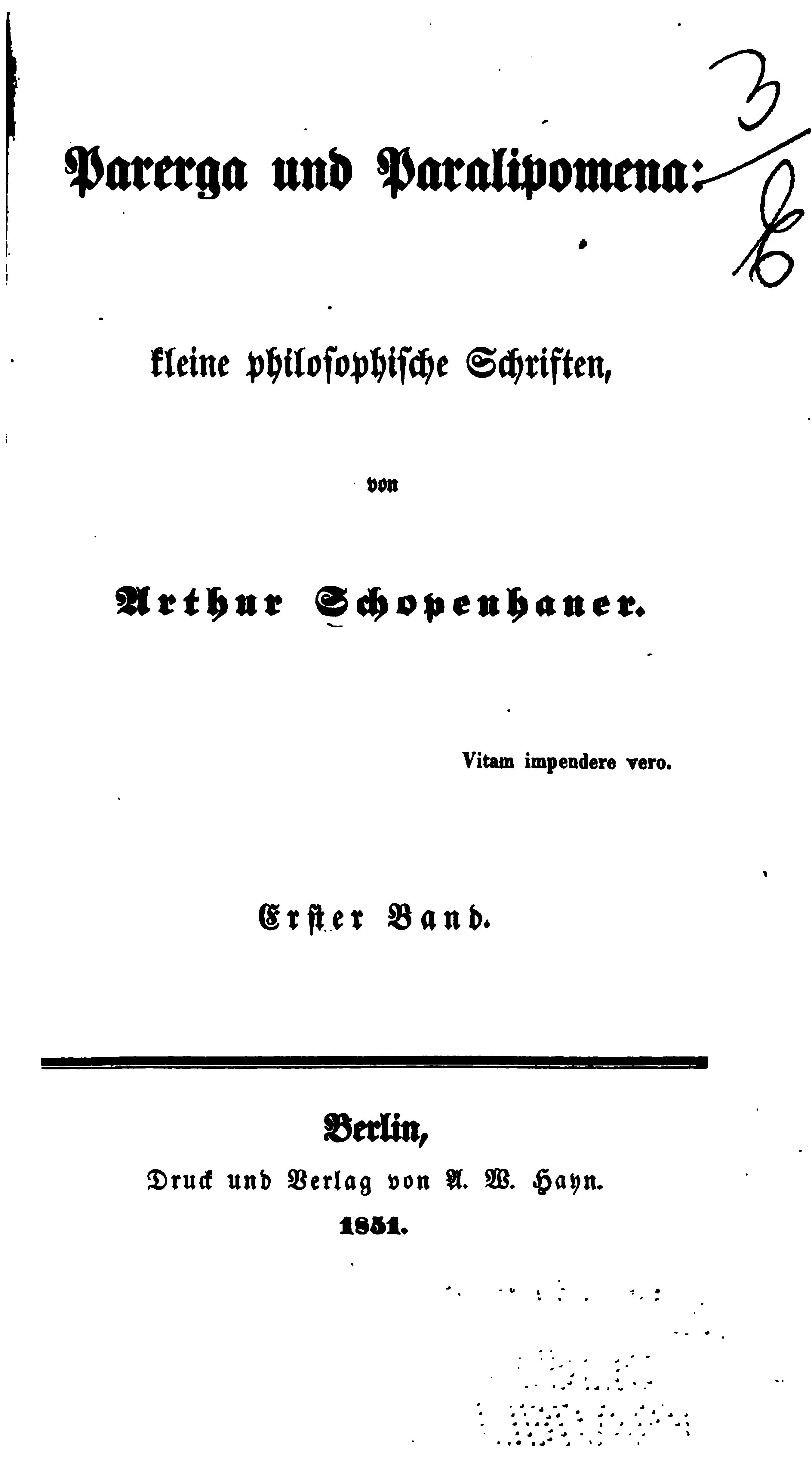 3/6

Parerga und Paralipomena:

kleine philosophische Schriften,

von

Arthur Schopenhauer.

Vitam impendere vero.

Erster Band.

Berlin,
Druck und Verlag von A. W. Hayn.
1851.